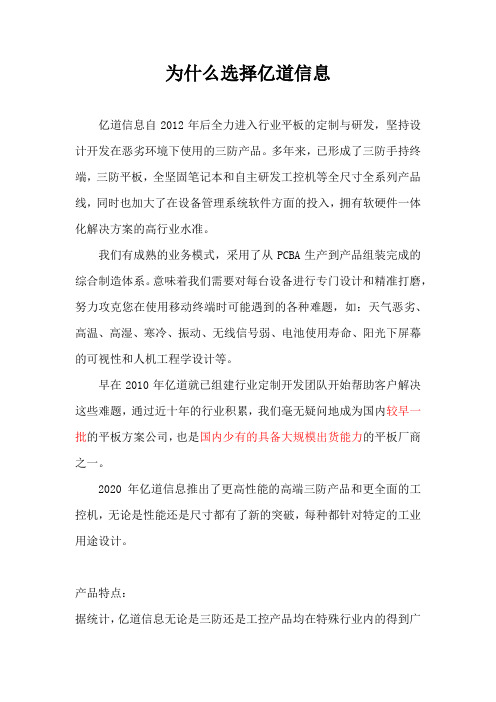 为什么选择亿道信息

亿道信息自 2012 年后全力进入行业平板的定制与研发，坚持设计开发在恶劣环境下使用的三防产品。多年来，已形成了三防手持终端，三防平板，全坚固笔记本和自主研发工控机等全尺寸全系列产品线，同时也加大了在设备管理系统软件方面的投入，拥有软硬件一体化解决方案的高行业水准。

我们有成熟的业务模式，采用了从 PCBA 生产到产品组装完成的综合制造体系。意味着我们需要对每台设备进行专门设计和精准打磨，努力攻克您在使用移动终端时可能遇到的各种难题，如：天气恶劣、高温、高湿、寒冷、振动、无线信号弱、电池使用寿命、阳光下屏幕的可视性和人机工程学设计等。

早在 2010 年亿道就已组建行业定制开发团队开始帮助客户解决这些难题，通过近十年的行业积累，我们毫无疑问地成为国内较早一批的平板方案公司，也是国内少有的具备大规模出货能力的平板厂商之一。

2020 年亿道信息推出了更高性能的高端三防产品和更全面的工控机，无论是性能还是尺寸都有了新的突破，每种都针对特定的工业用途设计。

产品特点：
据统计，亿道信息无论是三防还是工控产品均在特殊行业内的得到广